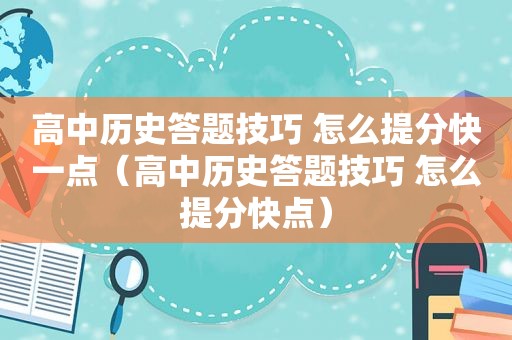 高中历史答题技巧 怎么提分快一点（高中历史答题技巧 怎么提分快点）